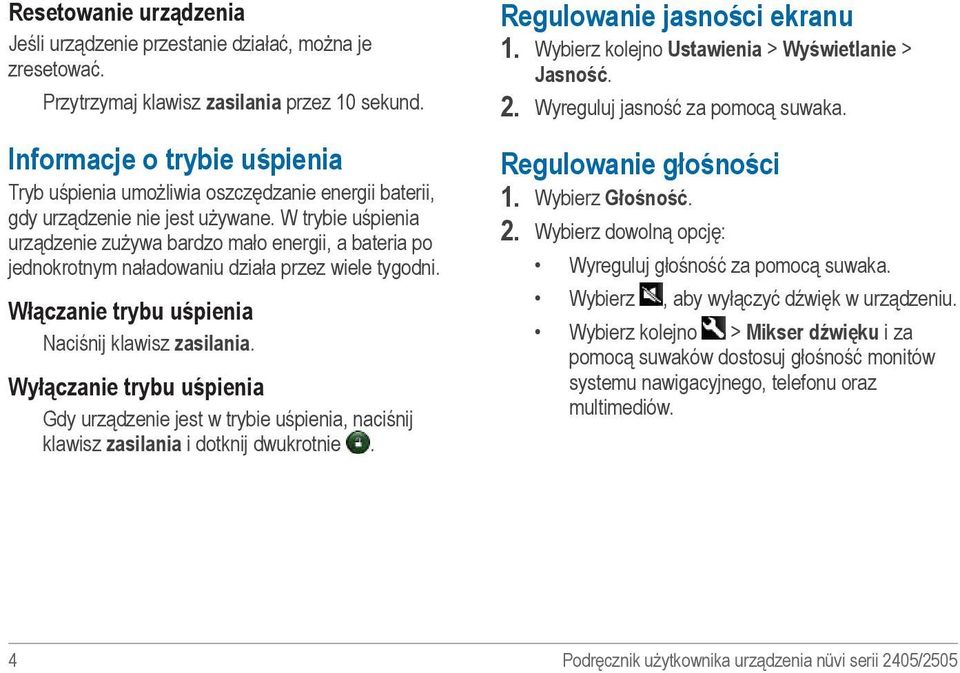 Resetowanie urządzenia
Jeśli urządzenie przestanie działać, można je zresetować.

Przytrzymaj klawisz zasilania przez 10 sekund.

Informacje o trybie uśpienia
Tryb uśpienia umożliwia oszczędzanie energii baterii, gdy urządzenie nie jest używane. W trybie uśpienia urządzenie zużywa bardzo mało energii, a bateria po jednokrotnym naładowaniu działa przez wiele tygodni.

Włączanie trybu uśpienia
Naciśnij klawisz zasilania.

Wyłączanie trybu uśpienia
Gdy urządzenie jest w trybie uśpienia, naciśnij klawisz zasilania i dotknij dwukrotnie .

Regulowanie jasności ekranu
1. Wybierz kolejno Ustawienia > Wyświetlanie > Jasność.
2. Wyreguluj jasność za pomocą suwaka.

Regulowanie głośności
1. Wybierz Głośność.
2. Wybierz dowolną opcję:
• Wyreguluj głośność za pomocą suwaka.
• Wybierz , aby wyłączyć dźwięk w urządzeniu.
• Wybierz kolejno > Mikser dźwięku i za pomocą suwaków dostosuj głośność monitów systemu nawigacyjnego, telefonu oraz multimediów.

4 Podręcznik użytkownika urządzenia nüvi serii 2405/2505